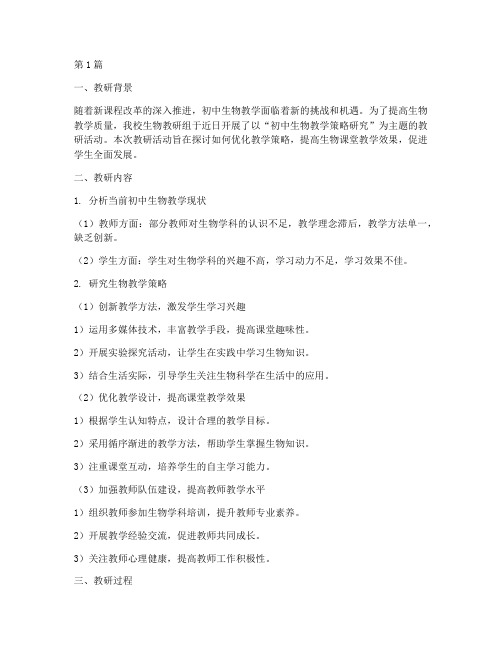 第1篇

一、教研背景

随着新课程改革的深入推进，初中生物教学面临着新的挑战和机遇。为了提高生物教学质量，我校生物教研组于近日开展了以“初中生物教学策略研究”为主题的教研活动。本次教研活动旨在探讨如何优化教学策略，提高生物课堂教学效果，促进学生全面发展。

二、教研内容

1. 分析当前初中生物教学现状

（1）教师方面：部分教师对生物学科的认识不足，教学理念滞后，教学方法单一，缺乏创新。

（2）学生方面：学生对生物学科的兴趣不高，学习动力不足，学习效果不佳。

2. 研究生物教学策略

（1）创新教学方法，激发学生学习兴趣

1）运用多媒体技术，丰富教学手段，提高课堂趣味性。

2）开展实验探究活动，让学生在实践中学习生物知识。

3）结合生活实际，引导学生关注生物科学在生活中的应用。

（2）优化教学设计，提高课堂教学效果

1）根据学生认知特点，设计合理的教学目标。

2）采用循序渐进的教学方法，帮助学生掌握生物知识。

3）注重课堂互动，培养学生的自主学习能力。

（3）加强教师队伍建设，提高教师教学水平

1）组织教师参加生物学科培训，提升教师专业素养。

2）开展教学经验交流，促进教师共同成长。

3）关注教师心理健康，提高教师工作积极性。

三、教研过程